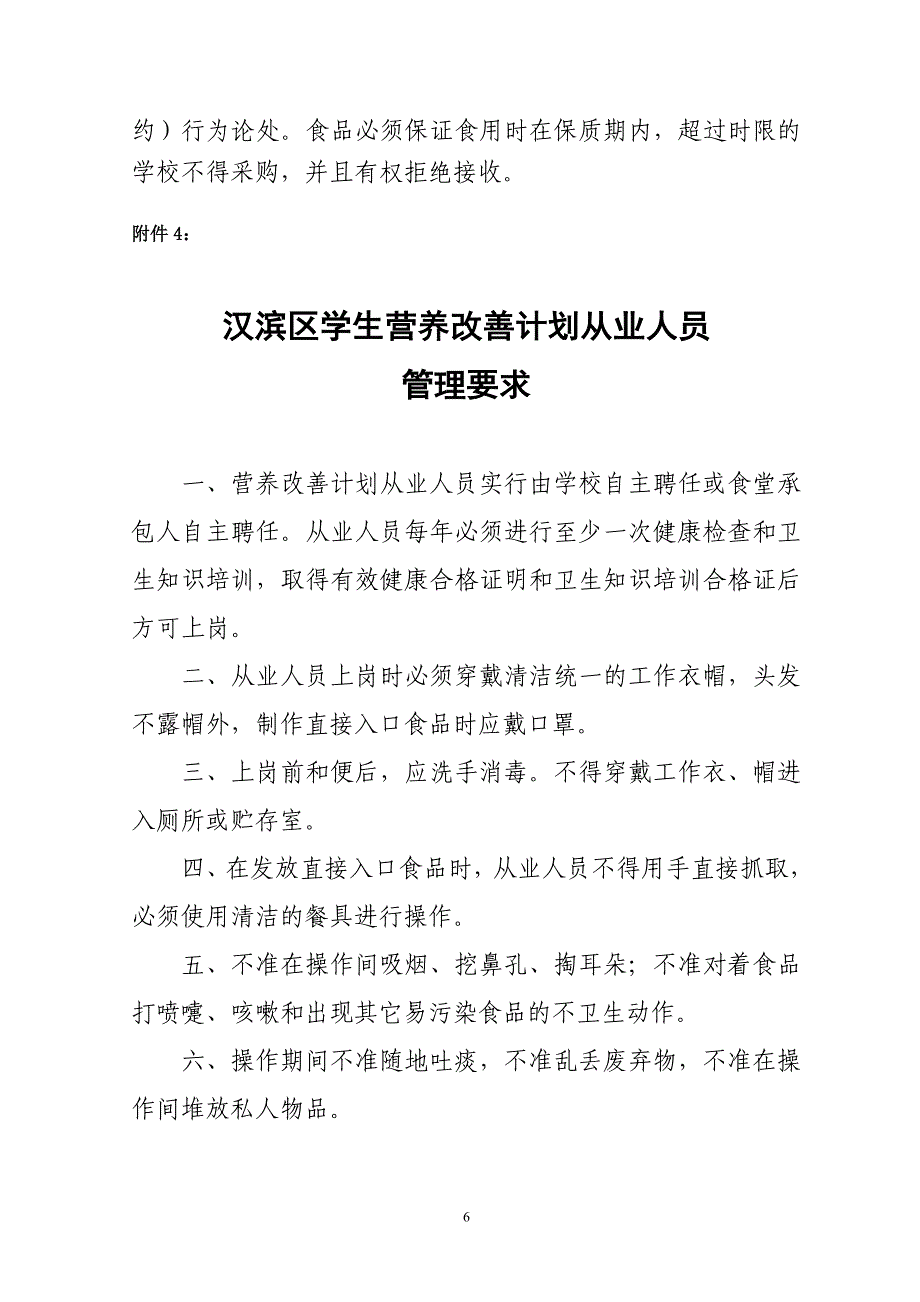 约）行为论处。食品必须保证食用时在保质期内，超过时限的学校不得采购，并且有权拒绝接收。

附件 4：

汉滨区学生营养改善计划从业人员
管理要求

一、营养改善计划从业人员实行由学校自主聘任或食堂承包人自主聘任。从业人员每年必须进行至少一次健康检查和卫生知识培训，取得有效健康合格证明和卫生知识培训合格证后方可上岗。

二、从业人员上岗时必须穿戴清洁统一的工作衣帽，头发不露帽外，制作直接入口食品时应戴口罩。

三、上岗前和便后，应洗手消毒。不得穿戴工作衣、帽进入厕所或贮存室。

四、在发放直接入口食品时，从业人员不得用手直接抓取，必须使用清洁的餐具进行操作。

五、不准在操作间吸烟、挖鼻孔、掏耳朵；不准对着食品打喷嚏、咳嗽和出现其它易污染食品的不卫生动作。

六、操作期间不准随地吐痰，不准乱丢废弃物，不准在操作间堆放私人物品。

6